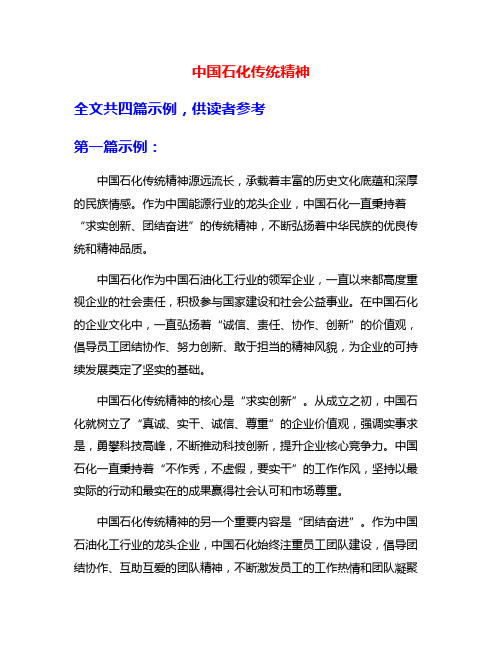 中国石化传统精神

全文共四篇示例，供读者参考

第一篇示例：

中国石化传统精神源远流长，承载着丰富的历史文化底蕴和深厚的民族情感。作为中国能源行业的龙头企业，中国石化一直秉持着“求实创新、团结奋进”的传统精神，不断弘扬着中华民族的优良传统和精神品质。

中国石化作为中国石油化工行业的领军企业，一直以来都高度重视企业的社会责任，积极参与国家建设和社会公益事业。在中国石化的企业文化中，一直弘扬着“诚信、责任、协作、创新”的价值观，倡导员工团结协作、努力创新、敢于担当的精神风貌，为企业的可持续发展奠定了坚实的基础。

中国石化传统精神的核心是“求实创新”。从成立之初，中国石化就树立了“真诚、实干、诚信、尊重”的企业价值观，强调实事求是，勇攀科技高峰，不断推动科技创新，提升企业核心竞争力。中国石化一直秉持着“不作秀，不虚假，要实干”的工作作风，坚持以最实际的行动和最实在的成果赢得社会认可和市场尊重。

中国石化传统精神的另一个重要内容是“团结奋进”。作为中国石油化工行业的龙头企业，中国石化始终注重员工团队建设，倡导团结协作、互助互爱的团队精神，不断激发员工的工作热情和团队凝聚